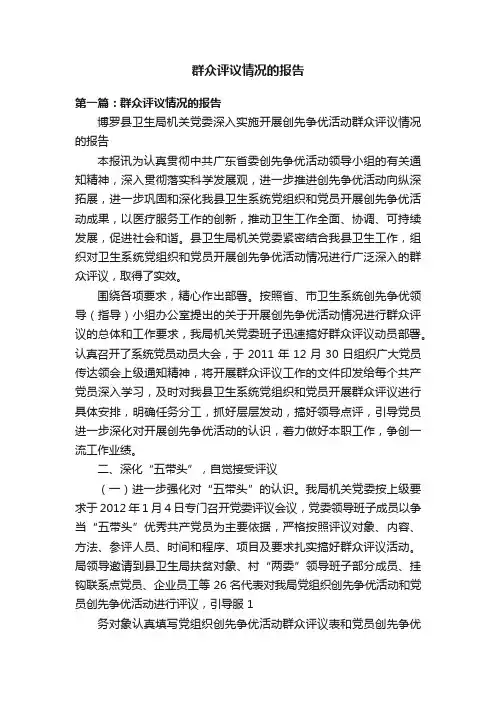 群众评议情况的报告

第一篇：群众评议情况的报告

博罗县卫生局机关党委深入实施开展创先争优活动群众评议情况的报告

本报讯为认真贯彻中共广东省委创先争优活动领导小组的有关通知精神，深入贯彻落实科学发展观，进一步推进创先争优活动向纵深拓展，进一步巩固和深化我县卫生系统党组织和党员开展创先争优活动成果，以医疗服务工作的创新，推动卫生工作全面、协调、可持续发展，促进社会和谐。县卫生局机关党委紧密结合我县卫生工作，组织对卫生系统党组织和党员开展创先争优活动情况进行广泛深入的群众评议，取得了实效。

围绕各项要求，精心作出部署。按照省、市卫生系统创先争优领导（指导）小组办公室提出的关于开展创先争优活动情况进行群众评议的总体和工作要求，我局机关党委班子迅速搞好群众评议动员部署。认真召开了系统党员动员大会，于 2011 年 12 月 30 日组织广大党员传达领会上级通知精神，将开展群众评议工作的文件印发给每个共产党员深入学习，及时对我县卫生系统党组织和党员开展群众评议进行具体安排，明确任务分工，抓好层层发动，搞好领导点评，引导党员进一步深化对开展创先争优活动的认识，着力做好本职工作，争创一流工作业绩。

二、深化“五带头”，自觉接受评议

（一）进一步强化对“五带头”的认识。我局机关党委按上级要求于 2012 年 1 月 4 日专门召开党委评议会议，党委领导班子成员以争当“五带头”优秀共产党员为主要依据，严格按照评议对象、内容、方法、参评人员、时间和程序、项目及要求扎实搞好群众评议活动。局领导邀请到县卫生局扶贫对象、村“两委”领导班子部分成员、挂钩联系点党员、企业员工等 26 名代表对我局党组织创先争优活动和党员创先争优活动进行评议，引导服 1

务对象认真填写党组织创先争优活动群众评议表和党员创先争优